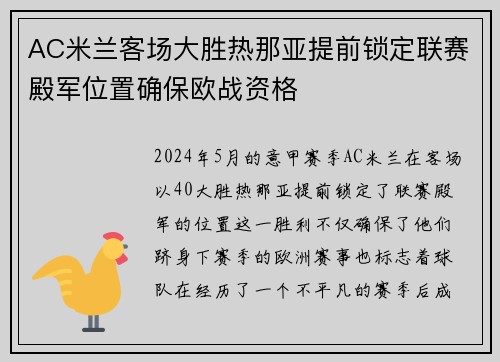 AC米兰客场大胜热那亚提前锁定联赛殿军位置确保欧战资格

2024年5月的意甲赛季AC米兰在客场以40大胜热那亚提前锁定了联赛殿军的位置这一胜利不仅确保了他们跻身下赛季的欧洲赛事也标志着球队在经历了一个不平凡的赛季后成